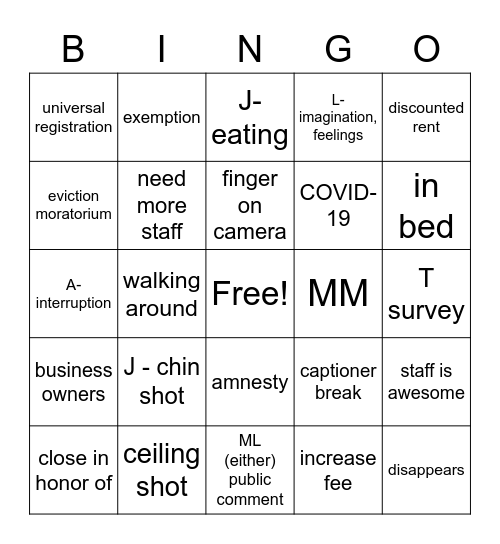 | B | I | N | G | O |
|---|---|---|---|---|
| universal registration | exemption | J- eating | L- imagination, feelings | discounted rent |
| eviction moratorium | need more staff | finger on camera | COVID-19 | in bed |
| A- interruption | walking around | Free! | MM | T survey |
| business owners | J - chin shot | amnesty | captioner break | staff is awesome |
| close in honor of | ceiling shot | ML (either) public comment | increase fee | disappears |